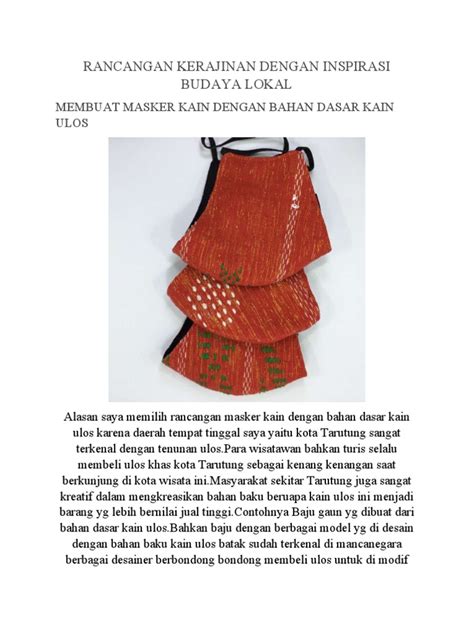 RANCANGAN KERAJINAN DENGAN INSPIRASI BUDAYA LOKAL

MEMBUAT MASKER KAIN DENGAN BAHAN DASAR KAIN ULOS

Alasan saya memilih rancangan masker kain dengan bahan dasar kain ulos karena daerah tempat tinggal saya yaitu kota Tarutung sangat terkenal dengan tenunan ulos.Para wisatawan bahkan turis selalu membeli ulos khas kota Tarutung sebagai kenang kenangan saat berkunjung di kota wisata ini.Masyarakat sekitar Tarutung juga sangat kreatif dalam mengkreasikan bahan baku beruapa kain ulos ini menjadi barang yg lebih bernilai jual tinggi.Contohnya Baju gaun yg dibuat dari bahan dasar kain ulos.Bahkan baju dengan berbagai model yg di desain dengan bahan baku kain ulos batak sudah terkenal di mancanegara berbagai desainer berbondong bondong membeli ulos untuk di modif